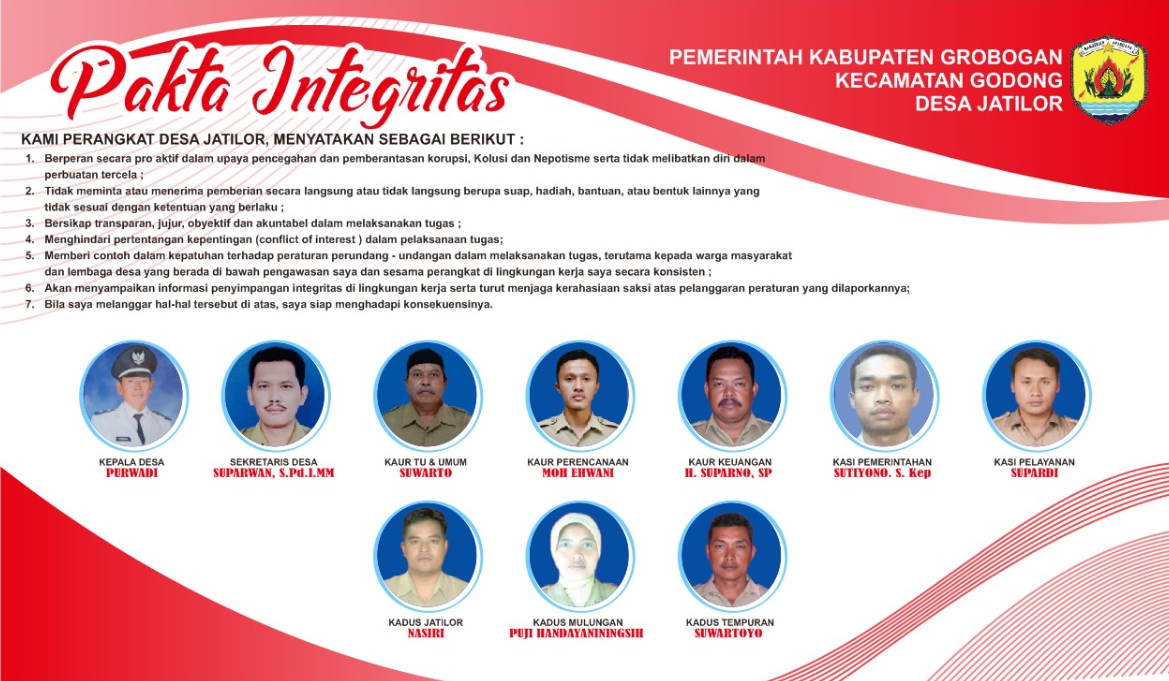 Pakta Integritas

PEMERINTAH KABUPATEN GROBOGAN
KECAMATAN GODONG
DESA JATILOR

KAMI PERANGKAT DESA JATILOR, MENYATAKAN SEBAGAI BERIKUT :

1. Berperan secara pro aktif dalam upaya pencegahan dan pemberantasan korupsi, Kolusi dan Nepotisme serta tidak melibatkan diri dalam perbuatan tercela ;
2. Tidak meminta atau menerima pemberian secara langsung atau tidak langsung berupa suap, hadiah, bantuan, atau bentuk lainnya yang tidak sesuai dengan ketentuan yang berlaku ;
3. Bersikap transparan, jujur, obyektif dan akuntabel dalam melaksanakan tugas ;
4. Menghindari pertentangan kepentingan (conflict of interest ) dalam pelaksanaan tugas;
5. Memberi contoh dalam kepatuhan terhadap peraturan perundang - undangan dalam melaksanakan tugas, terutama kepada warga masyarakat dan lembaga desa yang berada di bawah pengawasan saya dan sesama perangkat di lingkungan kerja saya secara konsisten ;
6. Akan menyampaikan informasi penyimpangan integritas di lingkungan kerja serta turut menjaga kerahasiaan saksi atas pelanggaran peraturan yang dilaporkannya;
7. Bila saya melanggar hal-hal tersebut di atas, saya siap menghadapi konsekuensinya.

KEPALA DESA
PURWADI

SEKRETARIS DESA
SUPARWAN, S.Pd.I.MM

KAUR TU & UMUM
SUWARTO

KAUR PERENCANAAN
MOH EHWANI

KAUR KEUANGAN
H. SUPARNO, SP

KASI PEMERINTAHAN
SUTIYONO. S. Kep

KASI PELAYANAN
SUPARDI

KADUS JATILOR
NASIRI

KADUS MULUNGAN
PUJI HANDAYANININGSIH

KADUS TEMPURAN
SUWARTOYO